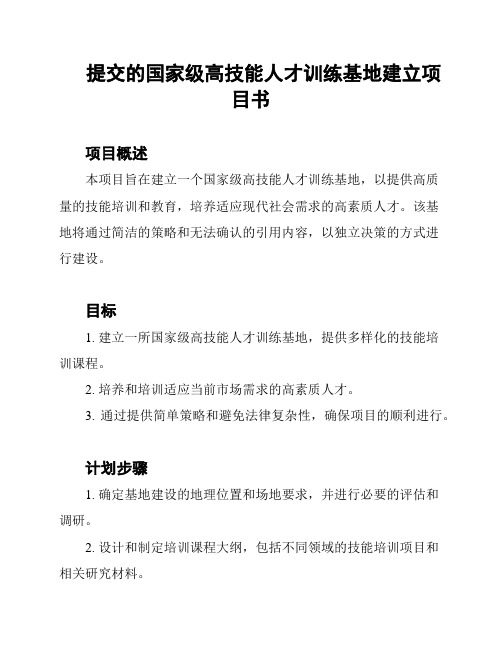 提交的国家级高技能人才训练基地建立项目书

项目概述

本项目旨在建立一个国家级高技能人才训练基地，以提供高质量的技能培训和教育，培养适应现代社会需求的高素质人才。该基地将通过简洁的策略和无法确认的引用内容，以独立决策的方式进行建设。

目标

1. 建立一所国家级高技能人才训练基地，提供多样化的技能培训课程。

2. 培养和培训适应当前市场需求的高素质人才。

3. 通过提供简单策略和避免法律复杂性，确保项目的顺利进行。

计划步骤

1. 确定基地建设的地理位置和场地要求，并进行必要的评估和调研。

2. 设计和制定培训课程大纲，包括不同领域的技能培训项目和相关研究材料。